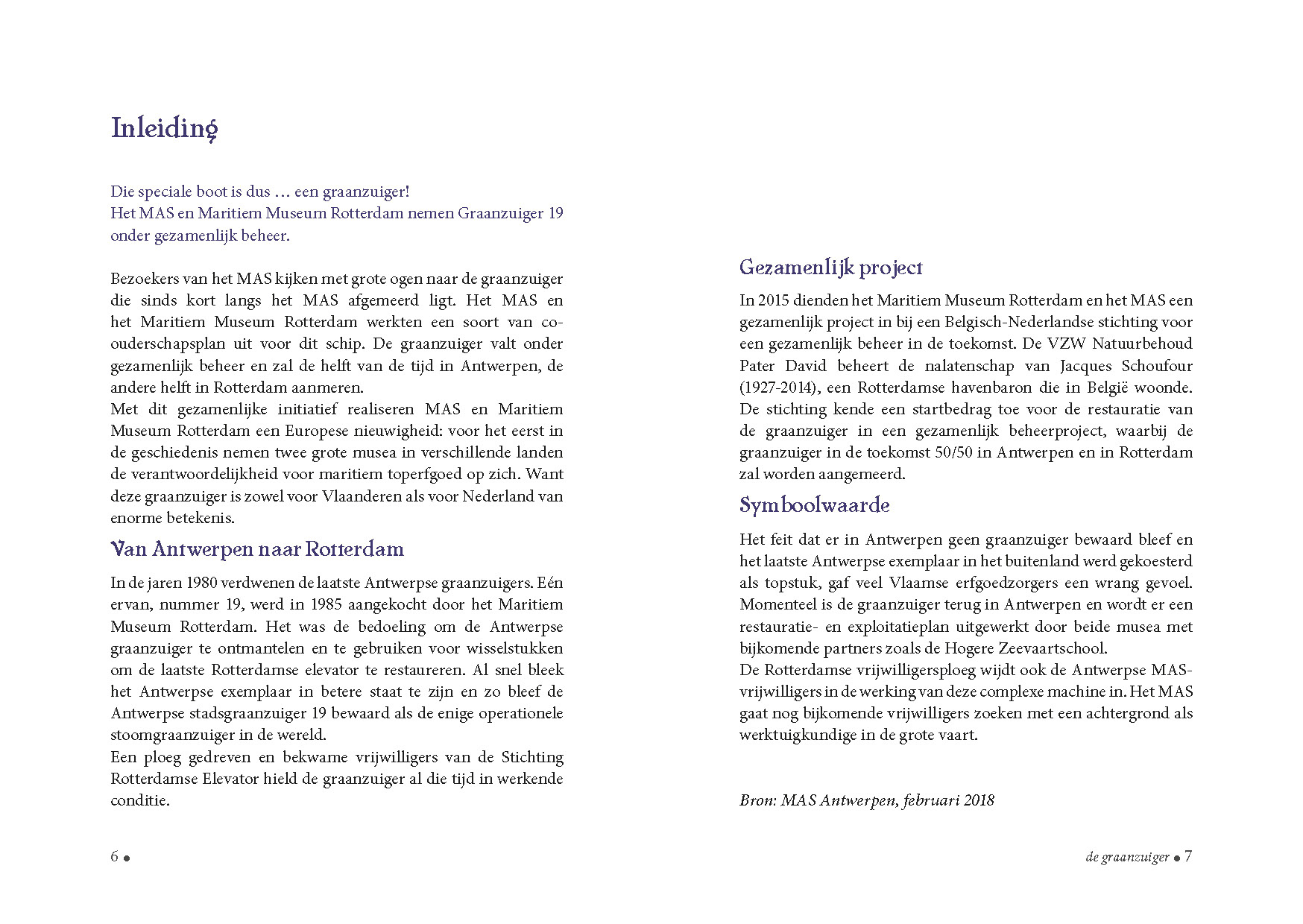 Inleiding

Die speciale boot is dus … een graanzuiger!
Het MAS en Maritiem Museum Rotterdam nemen Graanzuiger 19 onder gezamenlijk beheer.

Bezoekers van het MAS kijken met grote ogen naar de graanzuiger die sinds kort langs het MAS afgemeerd ligt. Het MAS en het Maritiem Museum Rotterdam werkten een soort van co-ouderschapsplan uit voor dit schip. De graanzuiger valt onder gezamenlijk beheer en zal de helft van de tijd in Antwerpen, de andere helft in Rotterdam aanmeren.
Met dit gezamenlijke initiatief realiseren MAS en Maritiem Museum Rotterdam een Europese nieuwigheid: voor het eerst in de geschiedenis nemen twee grote musea in verschillende landen de verantwoordelijkheid voor maritiem toperfgoed op zich. Want deze graanzuiger is zowel voor Vlaanderen als voor Nederland van enorme betekenis.

Van Antwerpen naar Rotterdam

In de jaren 1980 verdwenen de laatste Antwerpse graanzuigers. Eén ervan, nummer 19, werd in 1985 aangekocht door het Maritiem Museum Rotterdam. Het was de bedoeling om de Antwerpse graanzuiger te ontmantelen en te gebruiken voor wisselstukken om de laatste Rotterdamse elevator te restaureren. Al snel bleek het Antwerpse exemplaar in betere staat te zijn en zo bleef de Antwerpse stadsgraanzuiger 19 bewaard als de enige operationele stoomgraanzuiger in de wereld.
Een ploeg gedreven en bekwame vrijwilligers van de Stichting Rotterdamse Elevator hield de graanzuiger al die tijd in werkende conditie.

6 •

Gezamenlijk project

In 2015 dienden het Maritiem Museum Rotterdam en het MAS een gezamenlijk project in bij een Belgisch-Nederlandse stichting voor een gezamenlijk beheer in de toekomst. De VZW Natuurbehoud Pater David beheert de nalatenschap van Jacques Schoufour (1927-2014), een Rotterdamse havenbaron die in België woonde. De stichting kende een startbedrag toe voor de restauratie van de graanzuiger in een gezamenlijk beheerproject, waarbij de graanzuiger in de toekomst 50/50 in Antwerpen en in Rotterdam zal worden aangemeerd.

Symboolwaarde

Het feit dat er in Antwerpen geen graanzuiger bewaard bleef en het laatste Antwerpse exemplaar in het buitenland werd gekoesterd als topstuk, gaf veel Vlaamse erfgoedzorgers een wrang gevoel. Momenteel is de graanzuiger terug in Antwerpen en wordt er een restauratie- en exploitatieplan uitgewerkt door beide musea met bijkomende partners zoals de Hogere Zeevaartschool.
De Rotterdamse vrijwilligersploeg wijdt ook de Antwerpse MAS-vrijwilligers in de werking van deze complexe machine in. Het MAS gaat nog bijkomende vrijwilligers zoeken met een achtergrond als werktuigkundige in de grote vaart.

Bron: MAS Antwerpen, februari 2018

de graanzuiger • 7